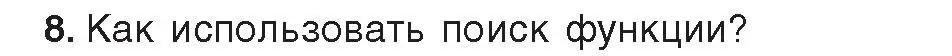 8. Как использовать поиск функции?